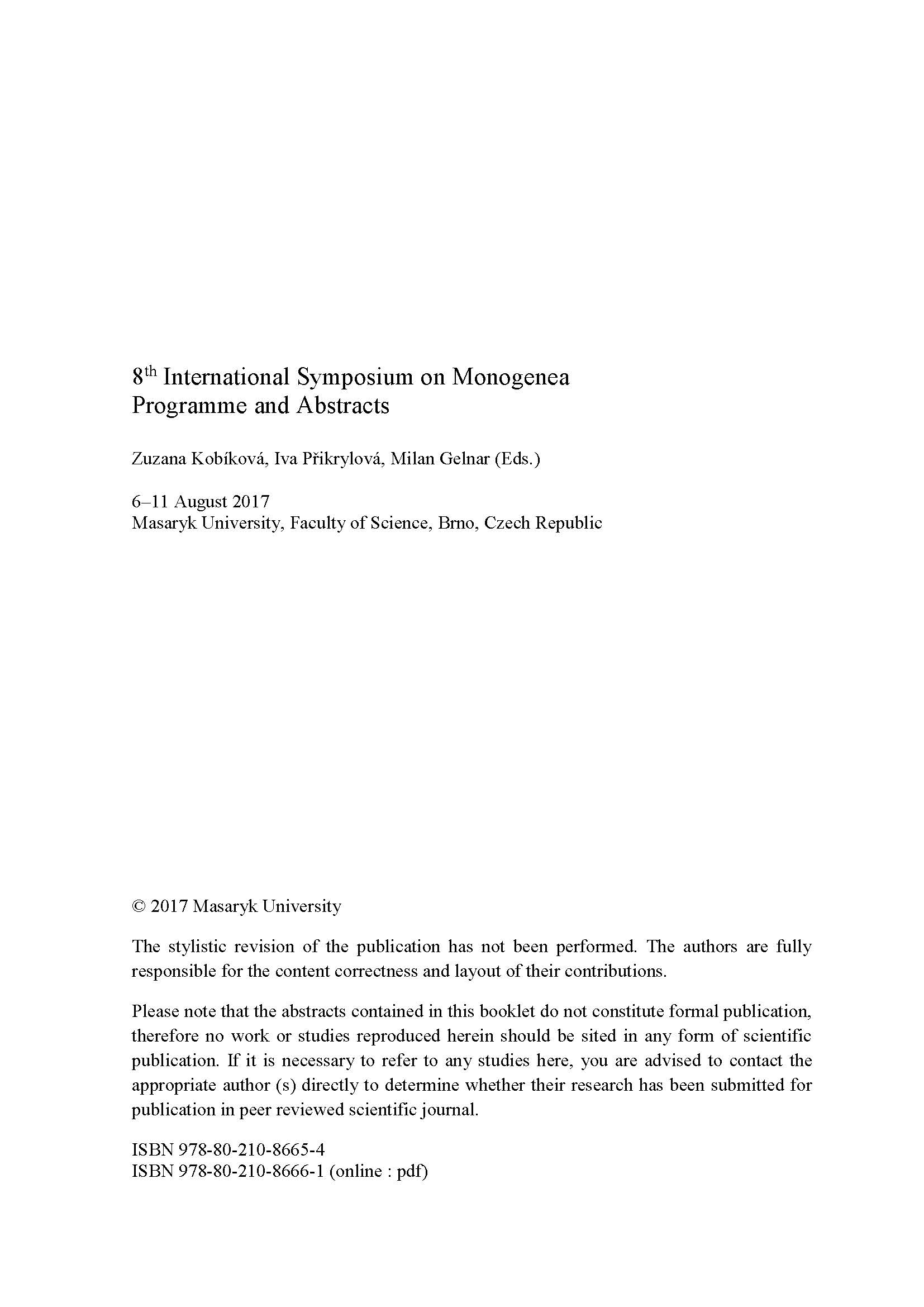 8th International Symposium on Monogenea
Programme and Abstracts

Zuzana Kobíková, Iva Přikrylová, Milan Gelnar (Eds.)

6–11 August 2017
Masaryk University, Faculty of Science, Brno, Czech Republic

© 2017 Masaryk University

The stylistic revision of the publication has not been performed. The authors are fully responsible for the content correctness and layout of their contributions.

Please note that the abstracts contained in this booklet do not constitute formal publication, therefore no work or studies reproduced herein should be sited in any form of scientific publication. If it is necessary to refer to any studies here, you are advised to contact the appropriate author (s) directly to determine whether their research has been submitted for publication in peer reviewed scientific journal.

ISBN 978-80-210-8665-4
ISBN 978-80-210-8666-1 (online : pdf)